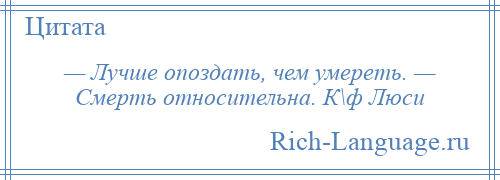 Цитата

— Лучше опоздать, чем умереть. — Смерть относительна. К\ф Люси

Rich-Language.ru